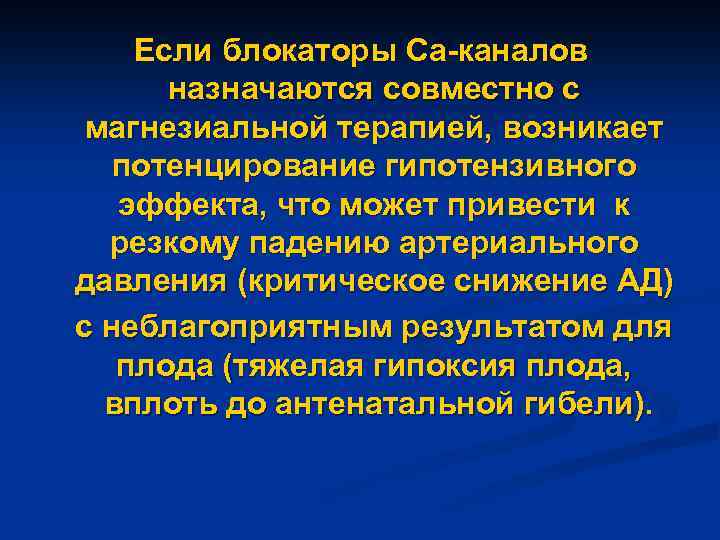 Если блокаторы Са-каналов назначаются совместно с магнезиальной терапией, возникает потенцирование гипотензивного эффекта, что может привести к резкому падению артериального давления (критическое снижение АД)

с неблагоприятным результатом для плода (тяжелая гипоксия плода, вплоть до антенатальной гибели).